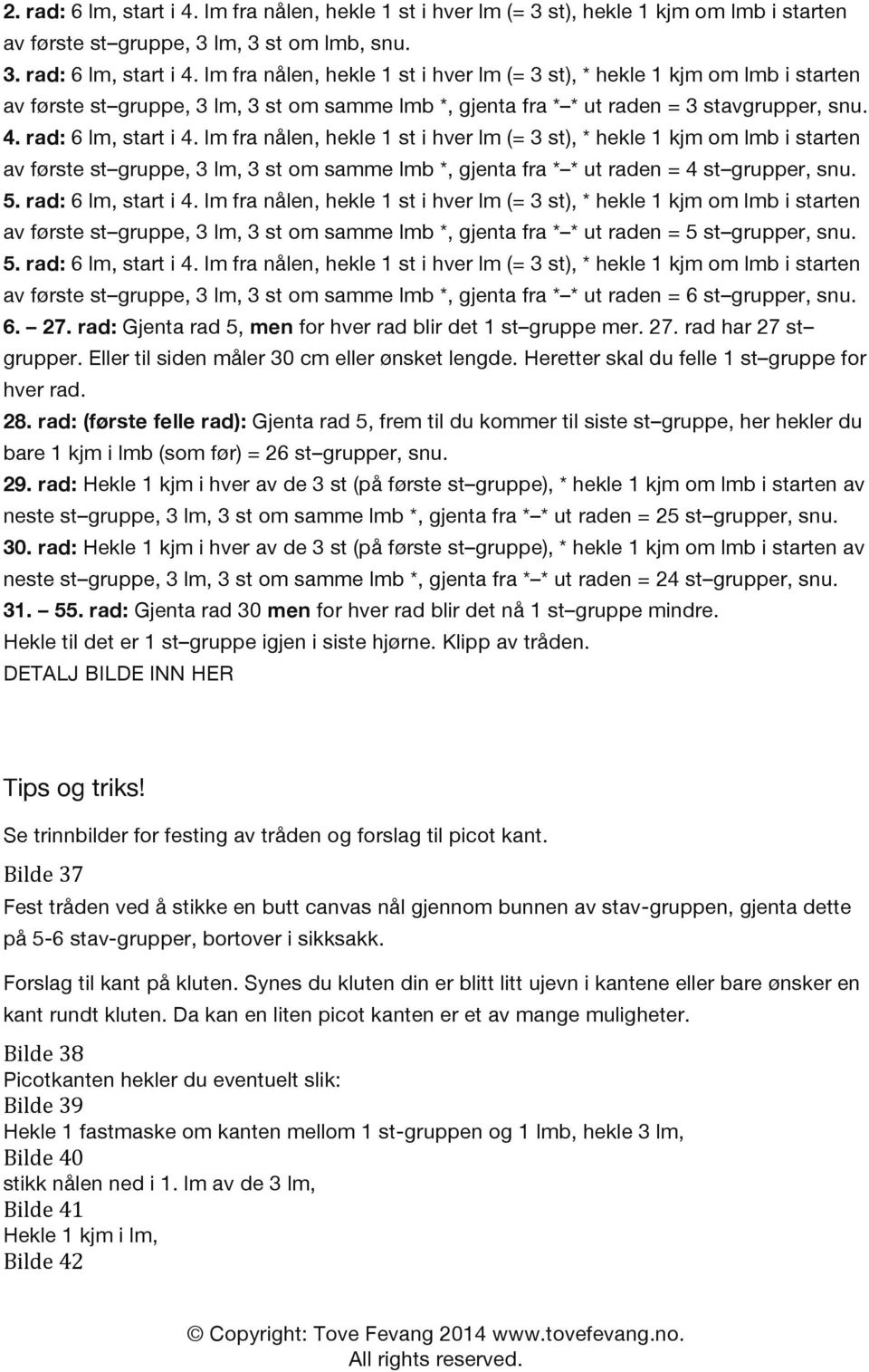 2. rad: 6 lm, start i 4. lm fra nålen, hekle 1 st i hver lm (= 3 st), hekle 1 kjm om lmb i starten av første st–gruppe, 3 lm, 3 st om lmb, snu.

3. rad: 6 lm, start i 4. lm fra nålen, hekle 1 st i hver lm (= 3 st), * hekle 1 kjm om lmb i starten av første st–gruppe, 3 lm, 3 st om samme lmb *, gjenta fra *–* ut raden = 3 stavgrupper, snu.

4. rad: 6 lm, start i 4. lm fra nålen, hekle 1 st i hver lm (= 3 st), * hekle 1 kjm om lmb i starten av første st–gruppe, 3 lm, 3 st om samme lmb *, gjenta fra *–* ut raden = 4 st–grupper, snu.

5. rad: 6 lm, start i 4. lm fra nålen, hekle 1 st i hver lm (= 3 st), * hekle 1 kjm om lmb i starten av første st–gruppe, 3 lm, 3 st om samme lmb *, gjenta fra *–* ut raden = 5 st–grupper, snu.

5. rad: 6 lm, start i 4. lm fra nålen, hekle 1 st i hver lm (= 3 st), * hekle 1 kjm om lmb i starten av første st–gruppe, 3 lm, 3 st om samme lmb *, gjenta fra *–* ut raden = 6 st–grupper, snu.

6. – 27. rad: Gjenta rad 5, men for hver rad blir det 1 st–gruppe mer. 27. rad har 27 st–grupper. Eller til siden måler 30 cm eller ønsket lengde. Heretter skal du felle 1 st–gruppe for hver rad.

28. rad: (første felle rad): Gjenta rad 5, frem til du kommer til siste st–gruppe, her hekler du bare 1 kjm i lmb (som før) = 26 st–grupper, snu.

29. rad: Hekle 1 kjm i hver av de 3 st (på første st–gruppe), * hekle 1 kjm om lmb i starten av neste st–gruppe, 3 lm, 3 st om samme lmb *, gjenta fra *–* ut raden = 25 st–grupper, snu.

30. rad: Hekle 1 kjm i hver av de 3 st (på første st–gruppe), * hekle 1 kjm om lmb i starten av neste st–gruppe, 3 lm, 3 st om samme lmb *, gjenta fra *–* ut raden = 24 st–grupper, snu.

31. – 55. rad: Gjenta rad 30 men for hver rad blir det nå 1 st–gruppe mindre.

Hekle til det er 1 st–gruppe igjen i siste hjørne. Klipp av tråden.

DETALJ BILDE INN HER

Tips og triks!

Se trinnbilder for festing av tråden og forslag til picot kant.

Bilde 37

Fest tråden ved å stikke en butt canvas nål gjennom bunnen av stav-gruppen, gjenta dette på 5-6 stav-grupper, bortover i sikksakk.

Forslag til kant på kluten. Synes du kluten din er blitt litt ujevn i kantene eller bare ønsker en kant rundt kluten. Da kan en liten picot kanten er et av mange muligheter.

Bilde 38
Picotkanten hekler du eventuelt slik:
Bilde 39
Hekle 1 fastmaske om kanten mellom 1 st-gruppen og 1 lmb, hekle 3 lm,
Bilde 40
stikk nålen ned i 1. lm av de 3 lm,
Bilde 41
Hekle 1 kjm i lm,
Bilde 42

© Copyright: Tove Fevang 2014 www.tovefevang.no.
All rights reserved.